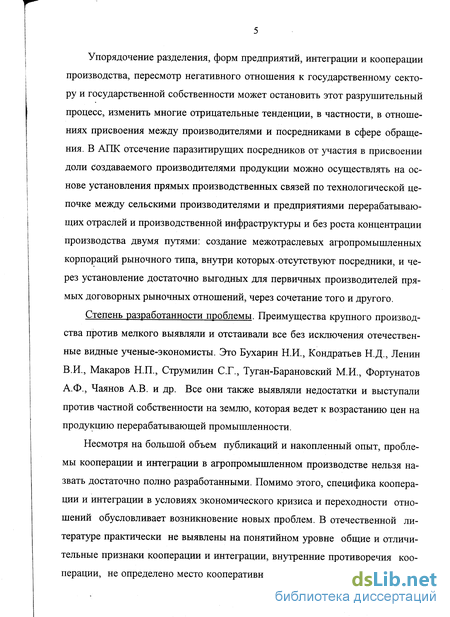 5

Упорядочение разделения, форм предприятий, интеграции и кооперации производства, пересмотр негативного отношения к государственному сектору и государственной собственности может остановить этот разрушительный процесс, изменить многие отрицательные тенденции, в частности, в отношениях присвоения между производителями и посредниками в сфере обращения. В АПК отсечение паразитирущих посредников от участия в присвоении доли создаваемого производителями продукции можно осуществлять на основе установления прямых производственных связей по технологической цепочке между сельскими производителями и предприятиями перерабатывающих отраслей и производственной инфраструктуры и без роста концентрации производства двумя путями: создание межотраслевых агропромышленных корпораций рыночного типа, внутри которых отсутствуют посредники, и через установление достаточно выгодных для первичных производителей прямых договорных рыночных отношений, через сочетание того и другого.

Степень разработанности проблемы. Преимущества крупного производства против мелкого выявляли и отстаивали все без исключения отечественные видные ученые-экономисты. Это Бухарин Н.И., Кондратьев Н.Д., Ленин В.И., Макаров Н.П., Струмилин С.Г., Туган-Барановский М.И., Фортунатов А.Ф., Чаянов А.В. и др. Все они также выявляли недостатки и выступали против частной собственности на землю, которая ведет к возрастанию цен на продукцию перерабатывающей промышленности.

Несмотря на большой объем публикаций и накопленный опыт, проблемы кооперации и интеграции в агропромышленном производстве нельзя назвать достаточно полно разработанными. Помимо этого, специфика кооперации и интеграции в условиях экономического кризиса и переходности отношений обусловливает возникновение новых проблем. В отечественной литературе практически не выявлены на понятийном уровне общие и отличительные признаки кооперации и интеграции, внутренние противоречия кооперации, не определено место кооперативн

dsLib.net
библиотека диссертаций